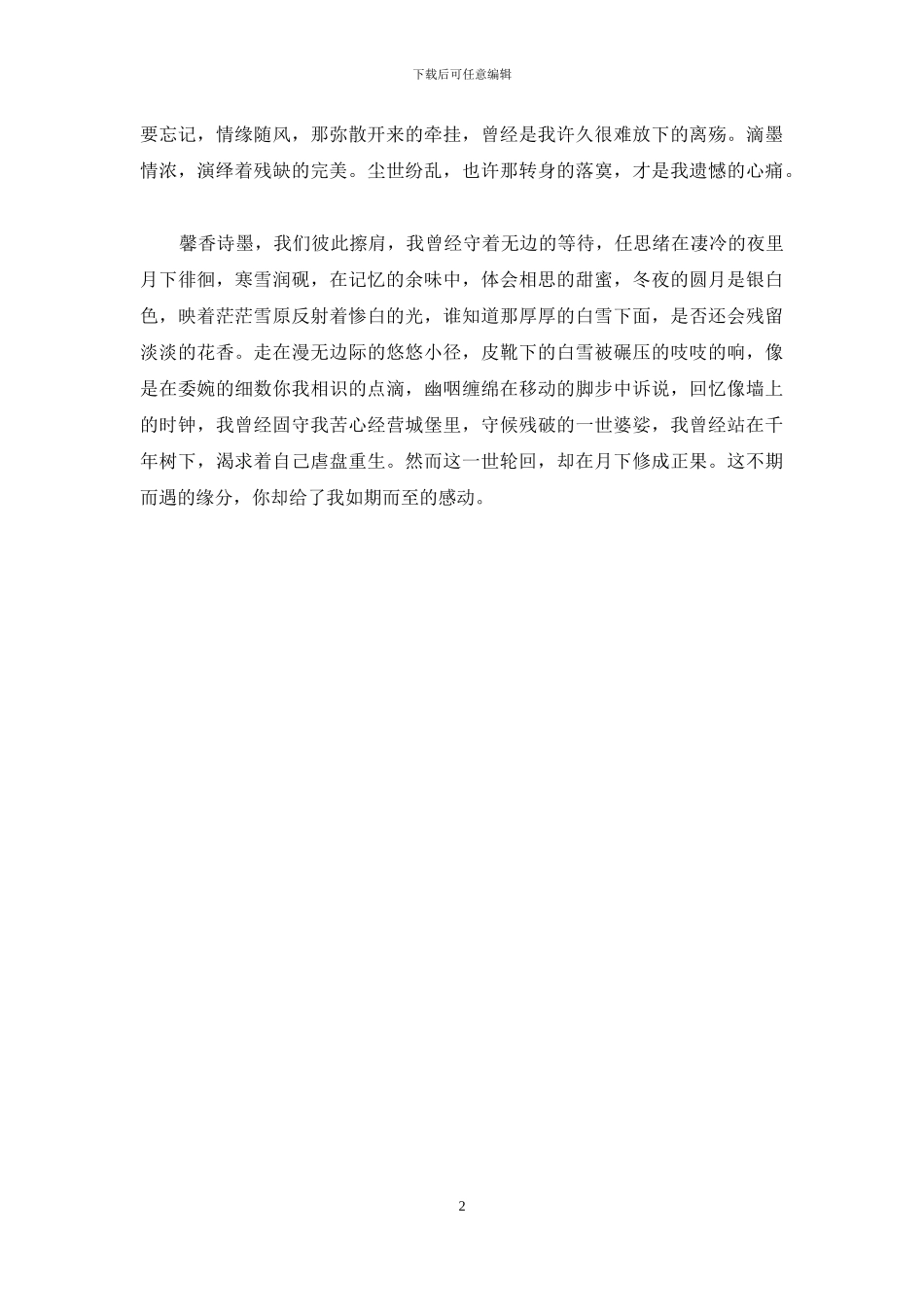 下载后可任意编辑

要忘记，情缘随风，那弥散开来的牵挂，曾经是我许久很难放下的离殇。滴墨情浓，演绎着残缺的完美。尘世纷乱，也许那转身的落寞，才是我遗憾的心痛。

馨香诗墨，我们彼此擦肩，我曾经守着无边的等待，任思绪在凄冷的夜里月下徘徊，寒雪润砚，在记忆的余味中，体会相思的甜蜜，冬夜的圆月是银白色，映着茫茫雪原反射着惨白的光，谁知道那厚厚的白雪下面，是否还会残留淡淡的花香。走在漫无边际的悠悠小径，皮靴下的白雪被碾压的吱吱的响，像是在委婉的细数你我相识的点滴，幽咽缠绵在移动的脚步中诉说，回忆像墙上的时钟，我曾经固守我苦心经营城堡里，守候残破的一世婆娑，我曾经站在千年树下，渴求着自己虐盘重生。然而这一世轮回，却在月下修成正果。这不期而遇的缘分，你却给了我如期而至的感动。

2